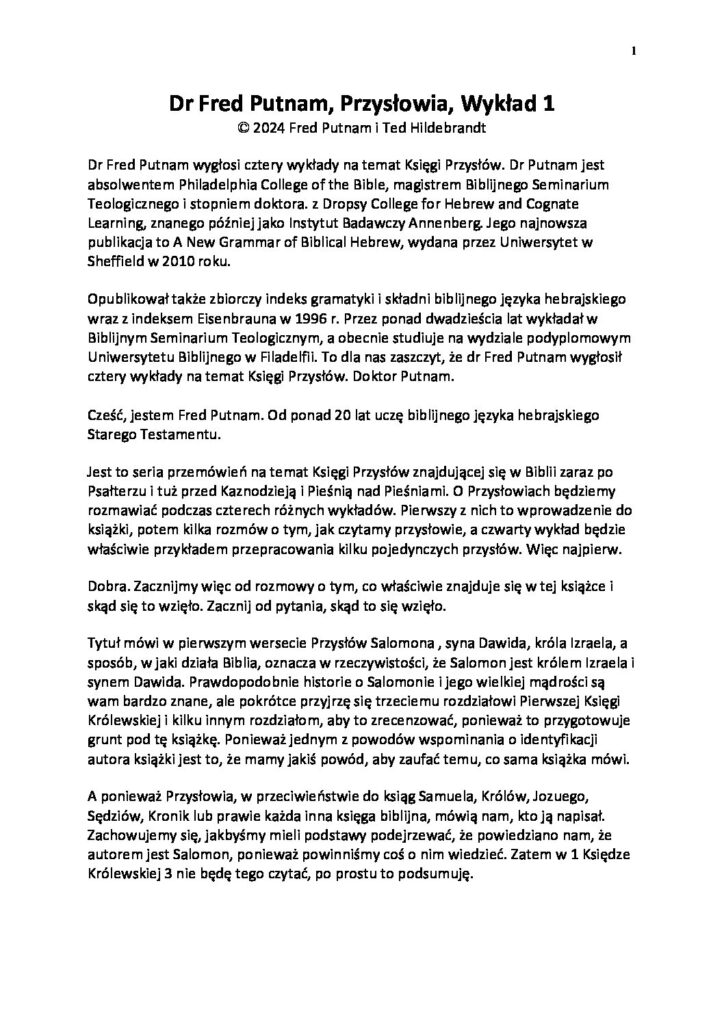 1

Dr Fred Putnam, Przysłowia, Wykład 1
© 2024 Fred Putnam i Ted Hildebrandt

Dr Fred Putnam wygłosi cztery wykłady na temat Księgi Przysłów. Dr Putnam jest absolwentem Philadelphia College of the Bible, magistrem Biblijnego Seminarium Teologicznego i stopniem doktora. z Dropsy College for Hebrew and Cognate Learning, znanego później jako Instytut Badawczy Annenberg. Jego najnowsza publikacja to A New Grammar of Biblical Hebrew, wydana przez Uniwersytet w Sheffield w 2010 roku.

Opublikował także zbiorczy indeks gramatyki i składni biblijnego języka hebrajskiego wraz z indeksem Eisenbrauna w 1996 r. Przez ponad dwadzieścia lat wykładał w Biblijnym Seminarium Teologicznym, a obecnie studiuje na wydziale podyplomowym Uniwersytetu Biblijnego w Filadelfii. To dla nas zaszczyt, że dr Fred Putnam wygłosił cztery wykłady na temat Księgi Przysłów. Doktor Putnam.

Cześć, jestem Fred Putnam. Od ponad 20 lat uczę biblijnego języka hebrajskiego Starego Testamentu.

Jest to seria przemówień na temat Księgi Przysłów znajdującej się w Biblii zaraz po Psałterzu i tuż przed Kaznodzieją i Pieśnią nad Pieśniami. O Przysłowiach będziemy rozmawiać podczas czterech różnych wykładów. Pierwszy z nich to wprowadzenie do książki, potem kilka rozmów o tym, jak czytamy przysłowie, a czwarty wykład będzie właściwie przykładem przepracowania kilku pojedynczych przysłów. Więc najpierw.

Dobra. Zacznijmy więc od rozmowy o tym, co właściwie znajduje się w tej książce i skąd się to wzięło. Zacznij od pytania, skąd to się wzięło.

Tytuł mówi w pierwszym wersecie Przysłów Salomona , syna Dawida, króla Izraela, a sposób, w jaki działa Biblia, oznacza w rzeczywistości, że Salomon jest królem Izraela i synem Dawida. Prawdopodobnie historie o Salomonie i jego wielkiej mądrości są wam bardzo znane, ale pokrótce przyjrzę się trzeciemu rozdziałowi Pierwszej Księgi Królewskiej i kilku innym rozdziałom, aby to zrecenzować, ponieważ to przygotowuje grunt pod tę książkę. Ponieważ jednym z powodów wspominania o identyfikacji autora książki jest to, że mamy jakiś powód, aby zaufać temu, co sama książka mówi.

A ponieważ Przysłowia, w przeciwieństwie do ksiąg Samuela, Królów, Jozuego, Sędziów, Kronik lub prawie każda inna księga biblijna, mówią nam, kto ją napisał. Zachowujemy się, jakbyśmy mieli podstawy podejrzewać, że powiedziano nam, że autorem jest Salomon, ponieważ powinniśmy coś o nim wiedzieć. Zatem w 1 Księdze Królewskiej 3 nie będę tego czytać, po prostu to podsumuję.